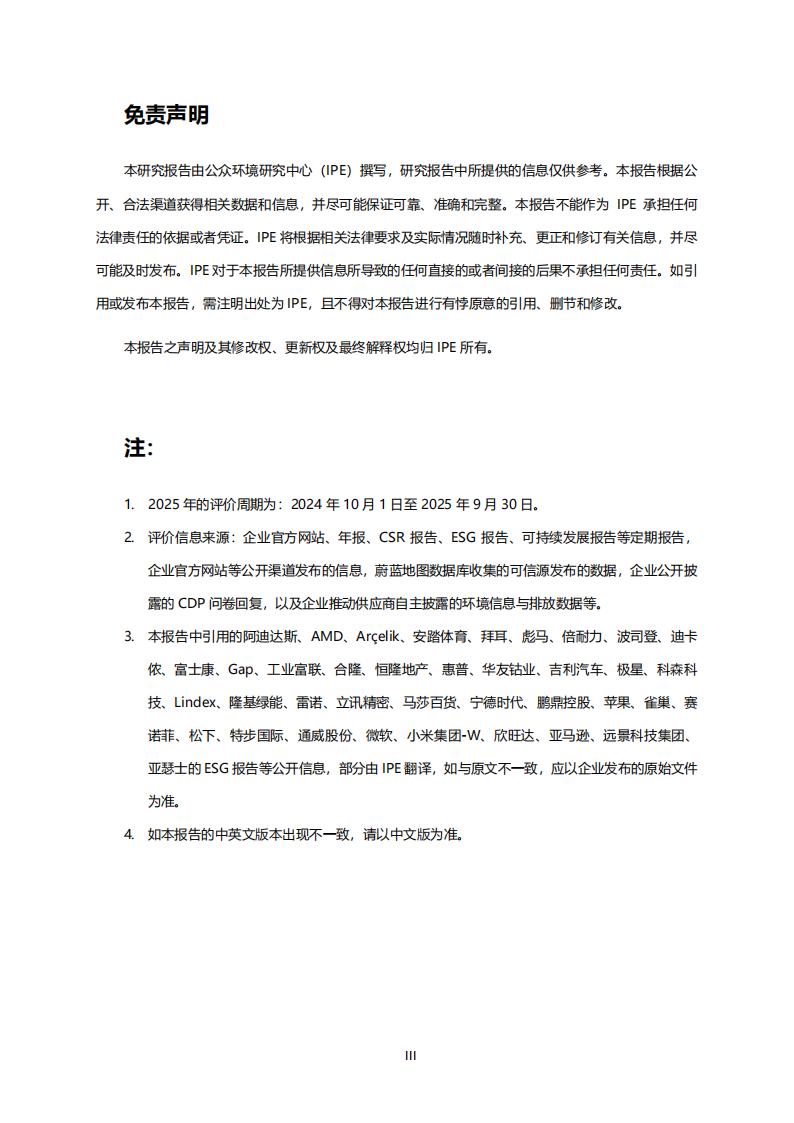 免责声明

本研究报告由公众环境研究中心（IPE）撰写，研究报告中所提供的信息仅供参考。本报告根据公开、合法渠道获得相关数据和信息，并尽可能保证可靠、准确和完整。本报告不能作为 IPE 承担任何法律责任的依据或者凭证。IPE 将根据相关法律要求及实际情况随时补充、更正和修订有关信息，并尽可能及时发布。IPE 对于本报告所提供信息所导致的任何直接的或者间接的后果不承担任何责任。如引用或发布本报告，需注明出处为 IPE，且不得对本报告进行有悖原意的引用、删节和修改。

本报告之声明及其修改权、更新权及最终解释权均归 IPE 所有。

注：

1. 2025 年的评价周期为：2024 年 10 月 1 日至 2025 年 9 月 30 日。
2. 评价信息来源：企业官方网站、年报、CSR 报告、ESG 报告、可持续发展报告等定期报告，企业官方网站等公开渠道发布的信息，蔚蓝地图数据库收集的可信源发布的数据，企业公开披露的 CDP 问卷回复，以及企业推动供应商自主披露的环境信息与排放数据等。
3. 本报告中引用的阿迪达斯、AMD、Arçelik、安踏体育、拜耳、彪马、倍耐力、波司登、迪卡侬、富士康、Gap、工业富联、合隆、恒隆地产、惠普、华友钴业、吉利汽车、极星、科森科技、Lindex、隆基绿能、雷诺、立讯精密、马莎百货、宁德时代、鹏鼎控股、苹果、雀巢、赛诺菲、松下、特步国际、通威股份、微软、小米集团-W、欣旺达、亚马逊、远景科技集团、亚瑟士的 ESG 报告等公开信息，部分由 IPE 翻译，如与原文不一致，应以企业发布的原始文件为准。
4. 如本报告的中英文版本出现不一致，请以中文版为准。

III